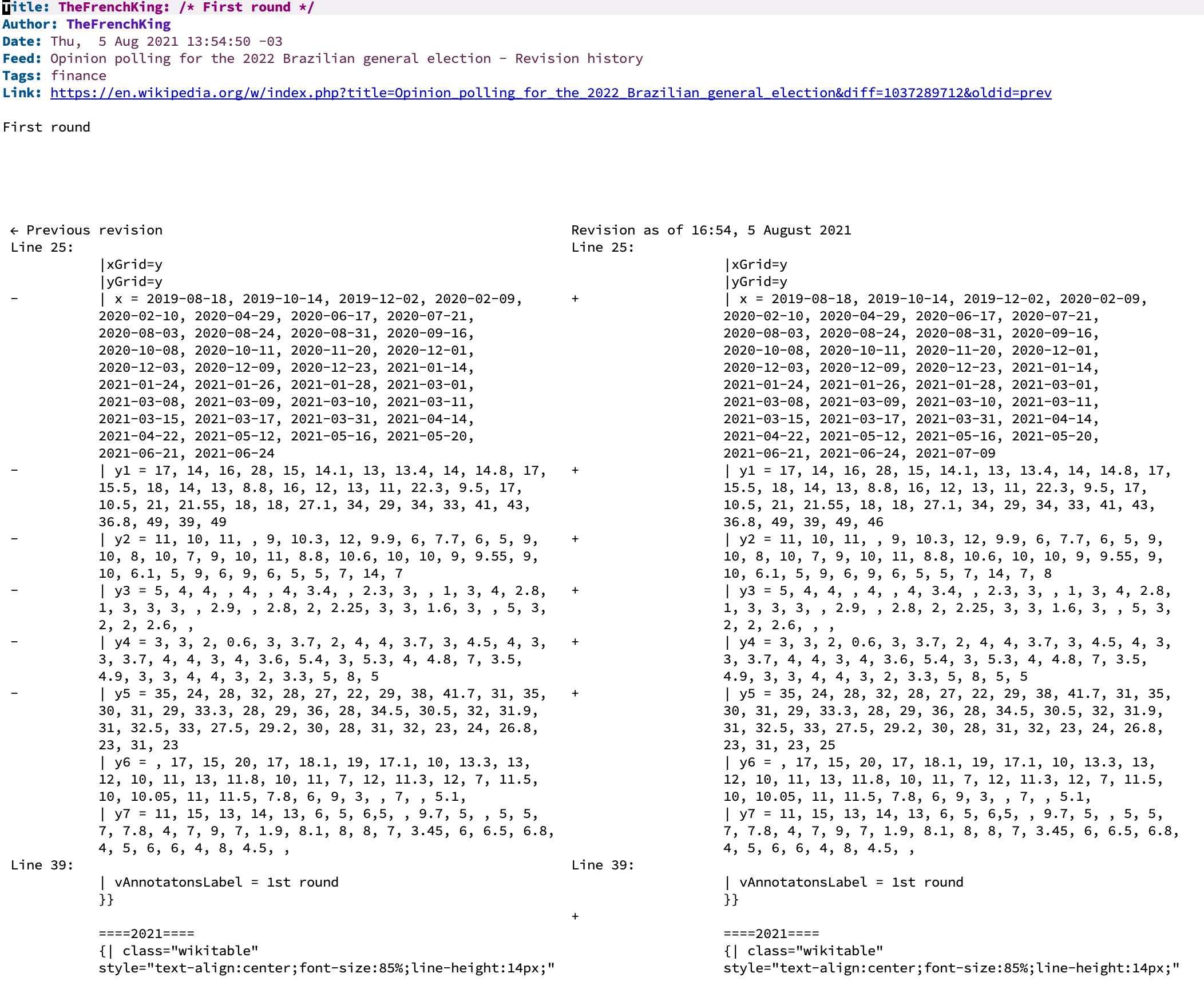 Title: TheFrenchKing: /* First round */
Author: TheFrenchKing
Date: Thu,  5 Aug 2021 13:54:50 -03
Feed: Opinion polling for the 2022 Brazilian general election - Revision history
Tags: finance
Link: https://en.wikipedia.org/w/index.php?title=Opinion_polling_for_the_2022_Brazilian_general_election&diff=1037289712&oldid=prev

First round

← Previous revision
Line 25:
|xGrid=y
|yGrid=y
- | x = 2019-08-18, 2019-10-14, 2019-12-02, 2020-02-09, 2020-02-10, 2020-04-29, 2020-06-17, 2020-07-21, 2020-08-03, 2020-08-24, 2020-08-31, 2020-09-16, 2020-10-08, 2020-10-11, 2020-11-20, 2020-12-01, 2020-12-03, 2020-12-09, 2020-12-23, 2021-01-14, 2021-01-24, 2021-01-26, 2021-01-28, 2021-03-01, 2021-03-08, 2021-03-09, 2021-03-10, 2021-03-11, 2021-03-15, 2021-03-17, 2021-03-31, 2021-04-14, 2021-04-22, 2021-05-12, 2021-05-16, 2021-05-20, 2021-06-21, 2021-06-24
- | y1 = 17, 14, 16, 28, 15, 14.1, 13, 13.4, 14, 14.8, 17, 15.5, 18, 14, 13, 8.8, 16, 12, 13, 11, 22.3, 9.5, 17, 10.5, 21, 21.55, 18, 18, 27.1, 34, 29, 34, 33, 41, 43, 36.8, 49, 39, 49
- | y2 = 11, 10, 11, , 9, 10.3, 12, 9.9, 6, 7.7, 6, 5, 9, 10, 8, 10, 7, 9, 10, 11, 8.8, 10.6, 10, 10, 9, 9.55, 9, 10, 6.1, 5, 9, 6, 9, 6, 5, 5, 7, 14, 7
- | y3 = 5, 4, 4, , 4, , 4, 3.4, , 2.3, 3, , 1, 3, 4, 2.8, 1, 3, 3, 3, , 2.9, , 2.8, 2, 2.25, 3, 3, 1.6, 3, , 5, 3, 2, 2, 2.6, ,
- | y4 = 3, 3, 2, 0.6, 3, 3.7, 2, 4, 4, 3.7, 3, 4.5, 4, 3, 3, 3.7, 4, 4, 3, 4, 3.6, 5.4, 3, 5.3, 4, 4.8, 7, 3.5, 4.9, 3, 3, 4, 4, 3, 2, 3.3, 5, 8, 5
- | y5 = 35, 24, 28, 32, 28, 27, 22, 29, 38, 41.7, 31, 35, 30, 31, 29, 33.3, 28, 29, 36, 28, 34.5, 30.5, 32, 31.9, 31, 32.5, 33, 27.5, 29.2, 30, 28, 31, 32, 23, 24, 26.8, 23, 31, 23
| y6 = , 17, 15, 20, 17, 18.1, 19, 17.1, 10, 13.3, 13, 12, 10, 11, 13, 11.8, 10, 11, 7, 12, 11.3, 12, 7, 11.5, 10, 10.05, 11, 11.5, 7.8, 6, 9, 3, , 7, , 5.1,
| y7 = 11, 15, 13, 14, 13, 6, 5, 6,5, , 9.7, 5, , 5, 5, 7, 7.8, 4, 7, 9, 7, 1.9, 8.1, 8, 8, 7, 3.45, 6, 6.5, 6.8, 4, 5, 6, 6, 4, 8, 4.5, ,
Line 39:
| vAnnotatonsLabel = 1st round
}}

====2021====
{| class="wikitable" style="text-align:center;font-size:85%;line-height:14px;"

Revision as of 16:54, 5 August 2021
Line 25:
|xGrid=y
|yGrid=y
+ | x = 2019-08-18, 2019-10-14, 2019-12-02, 2020-02-09, 2020-02-10, 2020-04-29, 2020-06-17, 2020-07-21, 2020-08-03, 2020-08-24, 2020-08-31, 2020-09-16, 2020-10-08, 2020-10-11, 2020-11-20, 2020-12-01, 2020-12-03, 2020-12-09, 2020-12-23, 2021-01-14, 2021-01-24, 2021-01-26, 2021-01-28, 2021-03-01, 2021-03-08, 2021-03-09, 2021-03-10, 2021-03-11, 2021-03-15, 2021-03-17, 2021-03-31, 2021-04-14, 2021-04-22, 2021-05-12, 2021-05-16, 2021-05-20, 2021-06-21, 2021-06-24, 2021-07-09
+ | y1 = 17, 14, 16, 28, 15, 14.1, 13, 13.4, 14, 14.8, 17, 15.5, 18, 14, 13, 8.8, 16, 12, 13, 11, 22.3, 9.5, 17, 10.5, 21, 21.55, 18, 18, 27.1, 34, 29, 34, 33, 41, 43, 36.8, 49, 39, 49, 46
+ | y2 = 11, 10, 11, , 9, 10.3, 12, 9.9, 6, 7.7, 6, 5, 9, 10, 8, 10, 7, 9, 10, 11, 8.8, 10.6, 10, 10, 9, 9.55, 9, 10, 6.1, 5, 9, 6, 9, 6, 5, 5, 7, 14, 7, 8
+ | y3 = 5, 4, 4, , 4, , 4, 3.4, , 2.3, 3, , 1, 3, 4, 2.8, 1, 3, 3, 3, , 2.9, , 2.8, 2, 2.25, 3, 3, 1.6, 3, , 5, 3, 2, 2, 2.6, , ,
+ | y4 = 3, 3, 2, 0.6, 3, 3.7, 2, 4, 4, 3.7, 3, 4.5, 4, 3, 3, 3.7, 4, 4, 3, 4, 3.6, 5.4, 3, 5.3, 4, 4.8, 7, 3.5, 4.9, 3, 3, 4, 4, 3, 2, 3.3, 5, 8, 5, 5
+ | y5 = 35, 24, 28, 32, 28, 27, 22, 29, 38, 41.7, 31, 35, 30, 31, 29, 33.3, 28, 29, 36, 28, 34.5, 30.5, 32, 31.9, 31, 32.5, 33, 27.5, 29.2, 30, 28, 31, 32, 23, 24, 26.8, 23, 31, 23, 25
| y6 = , 17, 15, 20, 17, 18.1, 19, 17.1, 10, 13.3, 13, 12, 10, 11, 13, 11.8, 10, 11, 7, 12, 11.3, 12, 7, 11.5, 10, 10.05, 11, 11.5, 7.8, 6, 9, 3, , 7, , 5.1,
| y7 = 11, 15, 13, 14, 13, 6, 5, 6,5, , 9.7, 5, , 5, 5, 7, 7.8, 4, 7, 9, 7, 1.9, 8.1, 8, 8, 7, 3.45, 6, 6.5, 6.8, 4, 5, 6, 6, 4, 8, 4.5, ,
Line 39:
| vAnnotatonsLabel = 1st round
}}
+

====2021====
{| class="wikitable" style="text-align:center;font-size:85%;line-height:14px;"